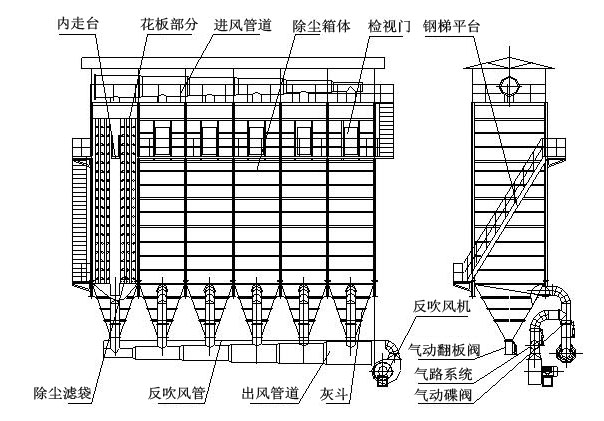 内走台
花板部分
进风管道
除尘箱体
检视门
钢梯平台
反吹风机
气动翻板阀
气路系统
气动碟阀
除尘滤袋
反吹风管
出风管道
灰斗